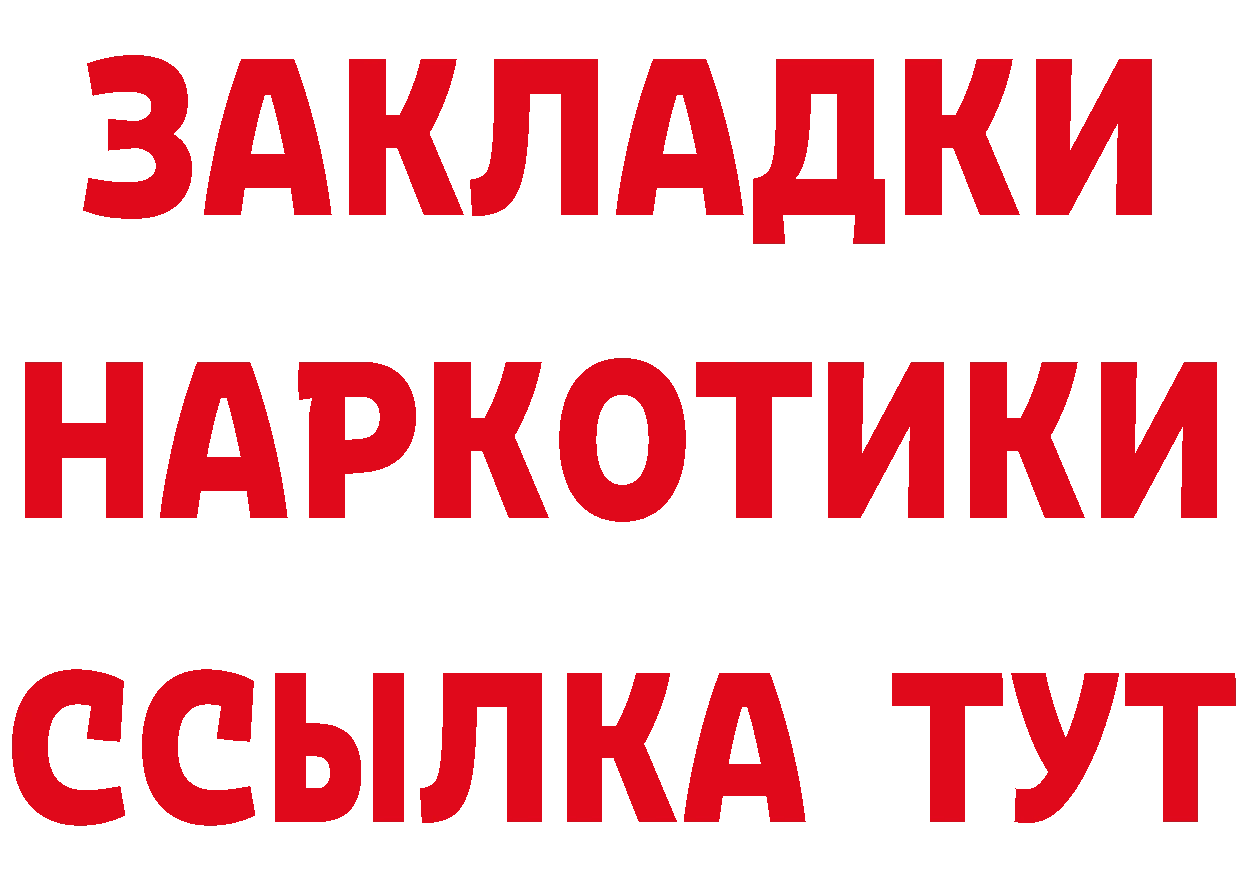 ЗАКЛАДКИ
НАРКОТИКИ
ССЫЛКА ТУТ